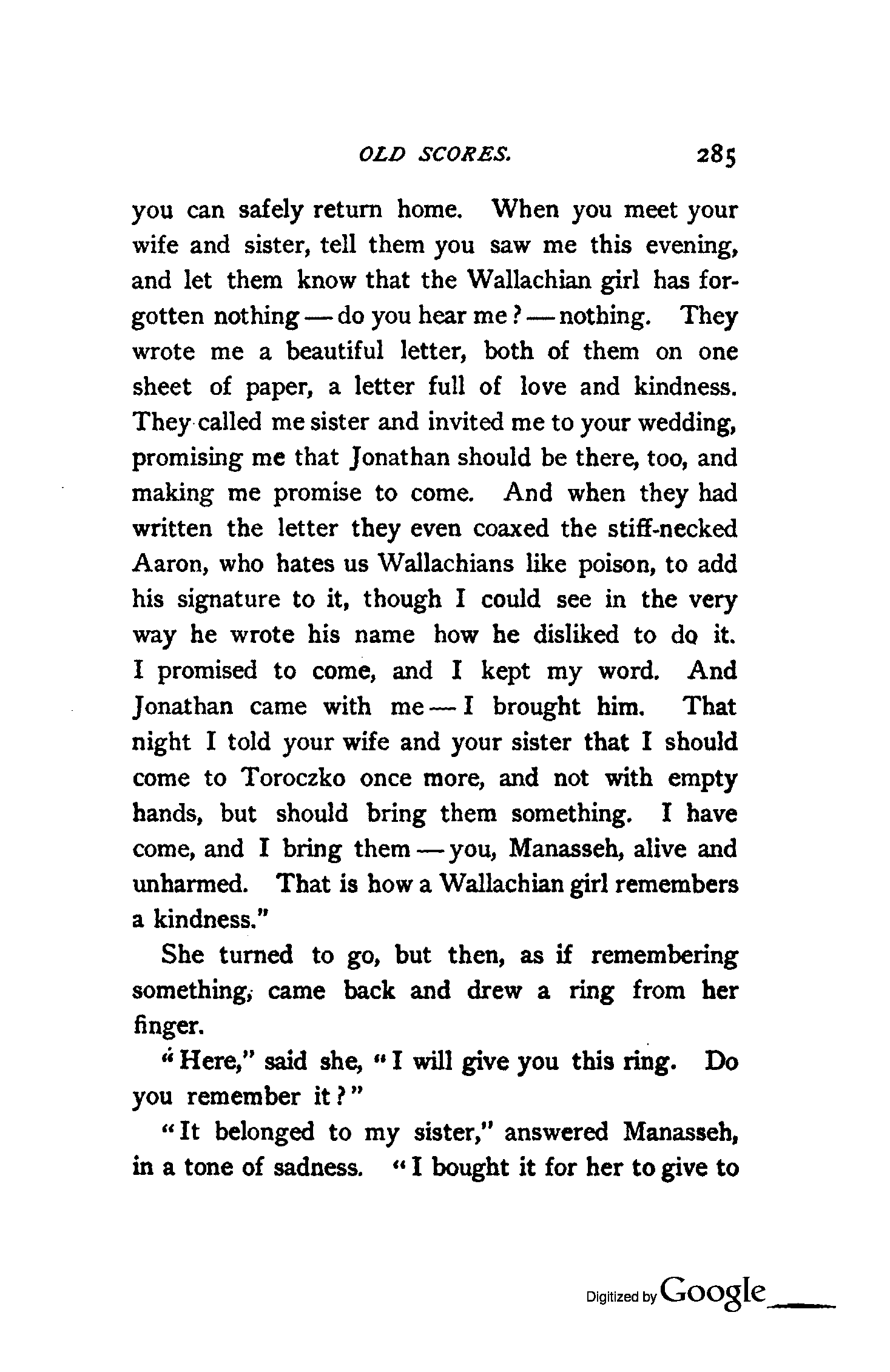 OLD SCORES. 285

you can safely return home. When you meet your wife and sister, tell them you saw me this evening, and let them know that the Wallachian girl has forgotten nothing — do you hear me? — nothing. They wrote me a beautiful letter, both of them on one sheet of paper, a letter full of love and kindness. They called me sister and invited me to your wedding, promising me that Jonathan should be there, too, and making me promise to come. And when they had written the letter they even coaxed the stiff-necked Aaron, who hates us Wallachians like poison, to add his signature to it, though I could see in the very way he wrote his name how he disliked to do it. I promised to come, and I kept my word. And Jonathan came with me — I brought him. That night I told your wife and your sister that I should come to Toroczko once more, and not with empty hands, but should bring them something. I have come, and I bring them — you, Manasseh, alive and unharmed. That is how a Wallachian girl remembers a kindness."

She turned to go, but then, as if remembering something, came back and drew a ring from her finger.

"Here," said she, "I will give you this ring. Do you remember it?"

"It belonged to my sister," answered Manasseh, in a tone of sadness. "I bought it for her to give to

Digitized by Google